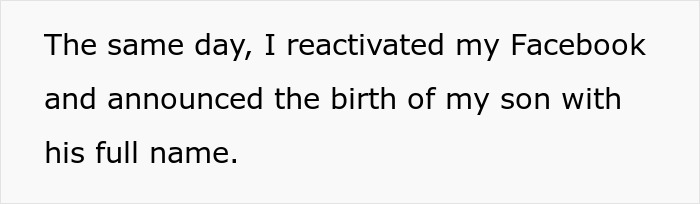 The same day, I reactivated my Facebook and announced the birth of my son with his full name.